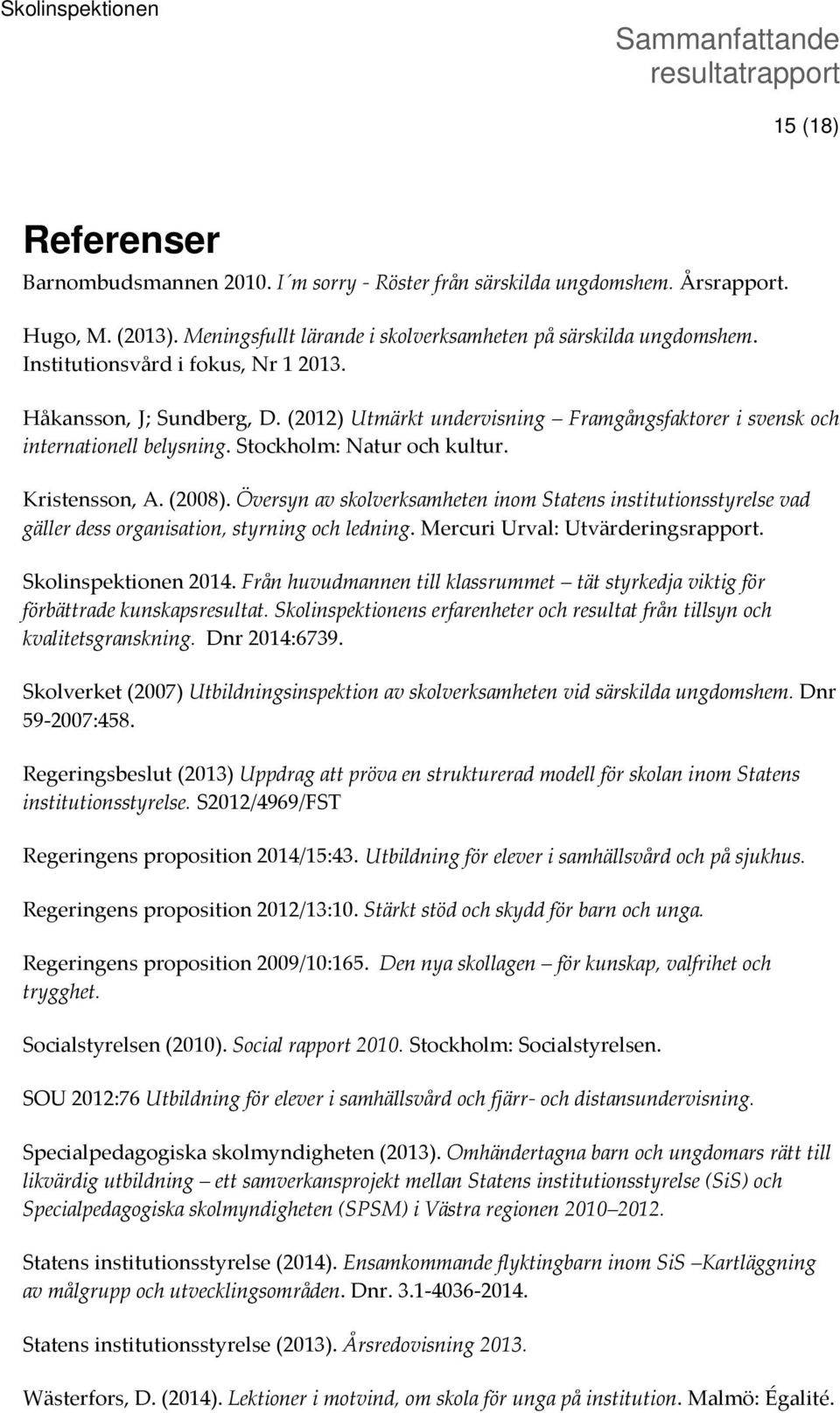 Skolinspektionen

Sammanfattande resultatrapport

15 (18)

Referenser

Barnombudsmannen 2010. I´m sorry - Röster från särskilda ungdomshem. Årsrapport.

Hugo, M. (2013). Meningsfullt lärande i skolverksamheten på särskilda ungdomshem. Institutionsvård i fokus, Nr 1 2013.

Håkansson, J; Sundberg, D. (2012) Utmärkt undervisning – Framgångsfaktorer i svensk och internationell belysning. Stockholm: Natur och kultur.

Kristensson, A. (2008). Översyn av skolverksamheten inom Statens institutionsstyrelse vad gäller dess organisation, styrning och ledning. Mercuri Urval: Utvärderingsrapport.

Skolinspektionen 2014. Från huvudmannen till klassrummet – tät styrkedja viktig för förbättrade kunskapsresultat. Skolinspektionens erfarenheter och resultat från tillsyn och kvalitetsgranskning. Dnr 2014:6739.

Skolverket (2007) Utbildningsinspektion av skolverksamheten vid särskilda ungdomshem. Dnr 59-2007:458.

Regeringsbeslut (2013) Uppdrag att pröva en strukturerad modell för skolan inom Statens institutionsstyrelse. S2012/4969/FST

Regeringens proposition 2014/15:43. Utbildning för elever i samhällsvård och på sjukhus.

Regeringens proposition 2012/13:10. Stärkt stöd och skydd för barn och unga.

Regeringens proposition 2009/10:165. Den nya skollagen – för kunskap, valfrihet och trygghet.

Socialstyrelsen (2010). Social rapport 2010. Stockholm: Socialstyrelsen.

SOU 2012:76 Utbildning för elever i samhällsvård och fjärr- och distansundervisning.

Specialpedagogiska skolmyndigheten (2013). Omhändertagna barn och ungdomars rätt till likvärdig utbildning – ett samverkansprojekt mellan Statens institutionsstyrelse (SiS) och Specialpedagogiska skolmyndigheten (SPSM) i Västra regionen 2010–2012.

Statens institutionsstyrelse (2014). Ensamkommande flyktingbarn inom SiS –Kartläggning av målgrupp och utvecklingsområden. Dnr. 3.1-4036-2014.

Statens institutionsstyrelse (2013). Årsredovisning 2013.

Wästerfors, D. (2014). Lektioner i motvind, om skola för unga på institution. Malmö: Égalité.